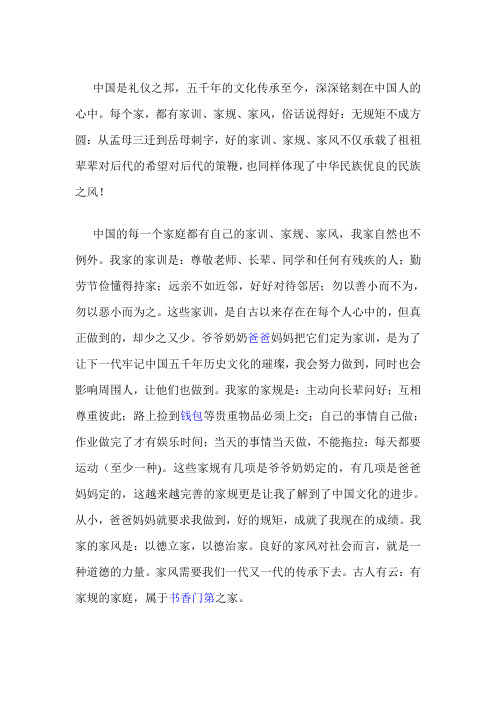 中国是礼仪之邦，五千年的文化传承至今，深深铭刻在中国人的心中。每个家，都有家训、家规、家风，俗话说得好：无规矩不成方圆；从孟母三迁到岳母刺字，好的家训、家规、家风不仅承载了祖祖辈辈对后代的希望对后代的策鞭，也同样体现了中华民族优良的民族之风！

中国的每一个家庭都有自己的家训、家规、家风，我家自然也不例外。我家的家训是：尊敬老师、长辈、同学和任何有残疾的人；勤劳节俭懂得持家；远亲不如近邻，好好对待邻居；勿以善小而不为，勿以恶小而为之。这些家训，是自古以来存在在每个人心中的，但真正做到的，却少之又少。爷爷奶奶爸爸妈妈把它们定为家训，是为了让下一代牢记中国五千年历史文化的璀璨，我会努力做到，同时也会影响周围人，让他们也做到。我家的家规是：主动向长辈问好；互相尊重彼此；路上捡到钱包等贵重物品必须上交；自己的事情自己做；作业做完了才有娱乐时间；当天的事情当天做，不能拖拉；每天都要运动（至少一种）。这些家规有几项是爷爷奶奶定的，有几项是爸爸妈妈定的，这越来越完善的家规更是让我了解到了中国文化的进步。从小，爸爸妈妈就要求我做到，好的规矩，成就了我现在的成绩。我家的家风是：以德立家，以德治家。良好的家风对社会而言，就是一种道德的力量。家风需要我们一代又一代的传承下去。古人有云：有家规的家庭，属于书香门第之家。